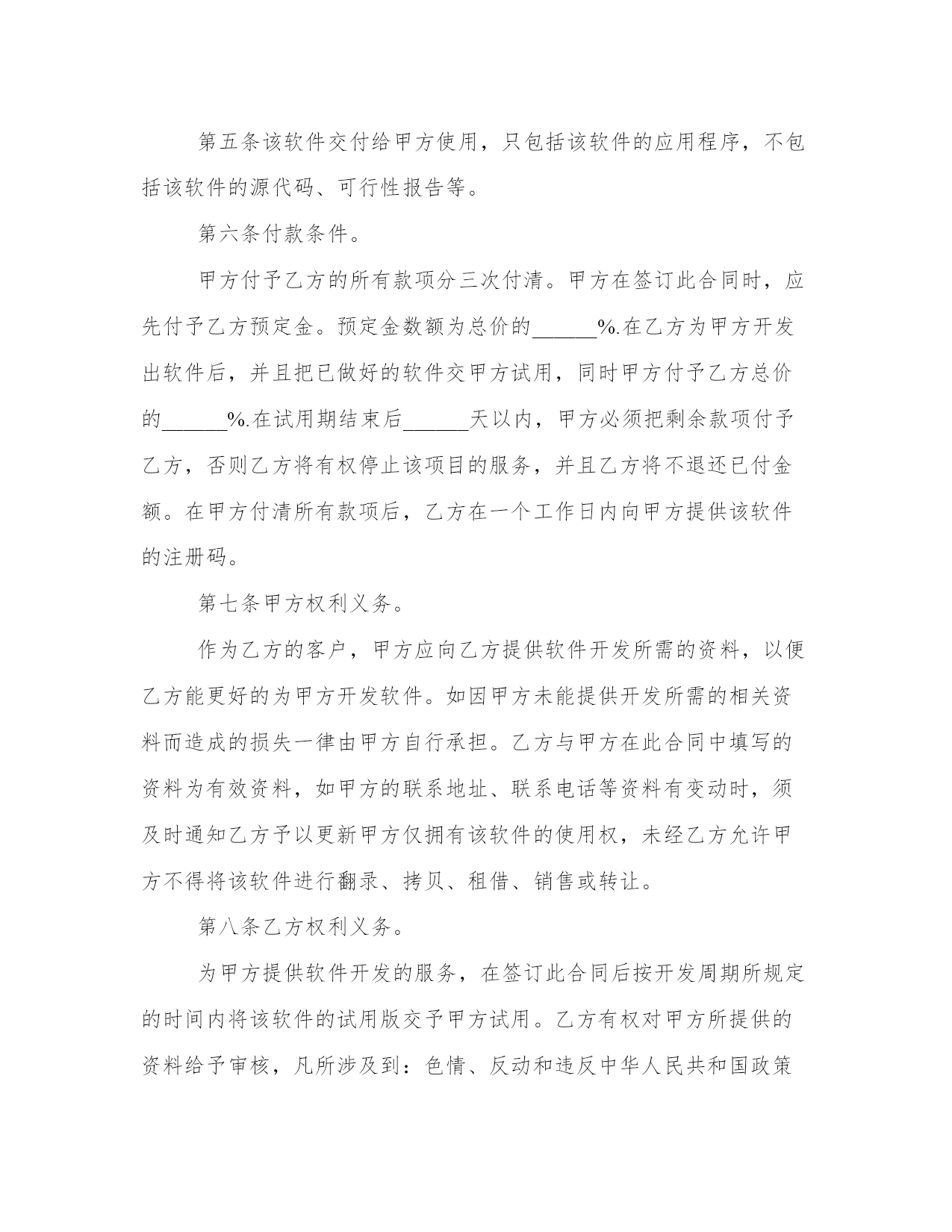 第五条该软件交付给甲方使用，只包括该软件的应用程序，不包括该软件的源代码、可行性报告等。

第六条付款条件。

甲方付予乙方的所有款项分三次付清。甲方在签订此合同时，应先付予乙方预定金。预定金数额为总价的______%.在乙方为甲方开发出软件后，并且把已做好的软件交甲方试用，同时甲方付予乙方总价的______%.在试用期结束后______天以内，甲方必须把剩余款项付予乙方，否则乙方将有权停止该项目的服务，并且乙方将不退还已付金额。在甲方付清所有款项后，乙方在一个工作日内向甲方提供该软件的注册码。

第七条甲方权利义务。

作为乙方的客户，甲方应向乙方提供软件开发所需的资料，以便乙方能更好的为甲方开发软件。如因甲方未能提供开发所需的相关资料而造成的损失一律由甲方自行承担。乙方与甲方在此合同中填写的资料为有效资料，如甲方的联系地址、联系电话等资料有变动时，须及时通知乙方予以更新甲方仅拥有该软件的使用权，未经乙方允许甲方不得将该软件进行翻录、拷贝、租借、销售或转让。

第八条乙方权利义务。

为甲方提供软件开发的服务，在签订此合同后按开发周期所规定的时间内将该软件的试用版交予甲方试用。乙方有权对甲方所提供的资料给予审核，凡所涉及到：色情、反动和违反中华人民共和国政策